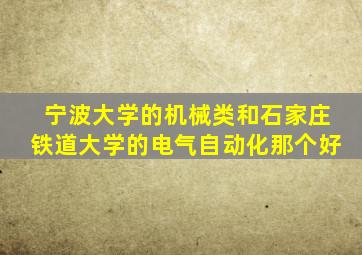 宁波大学的机械类和石家庄铁道大学的电气自动化那个好